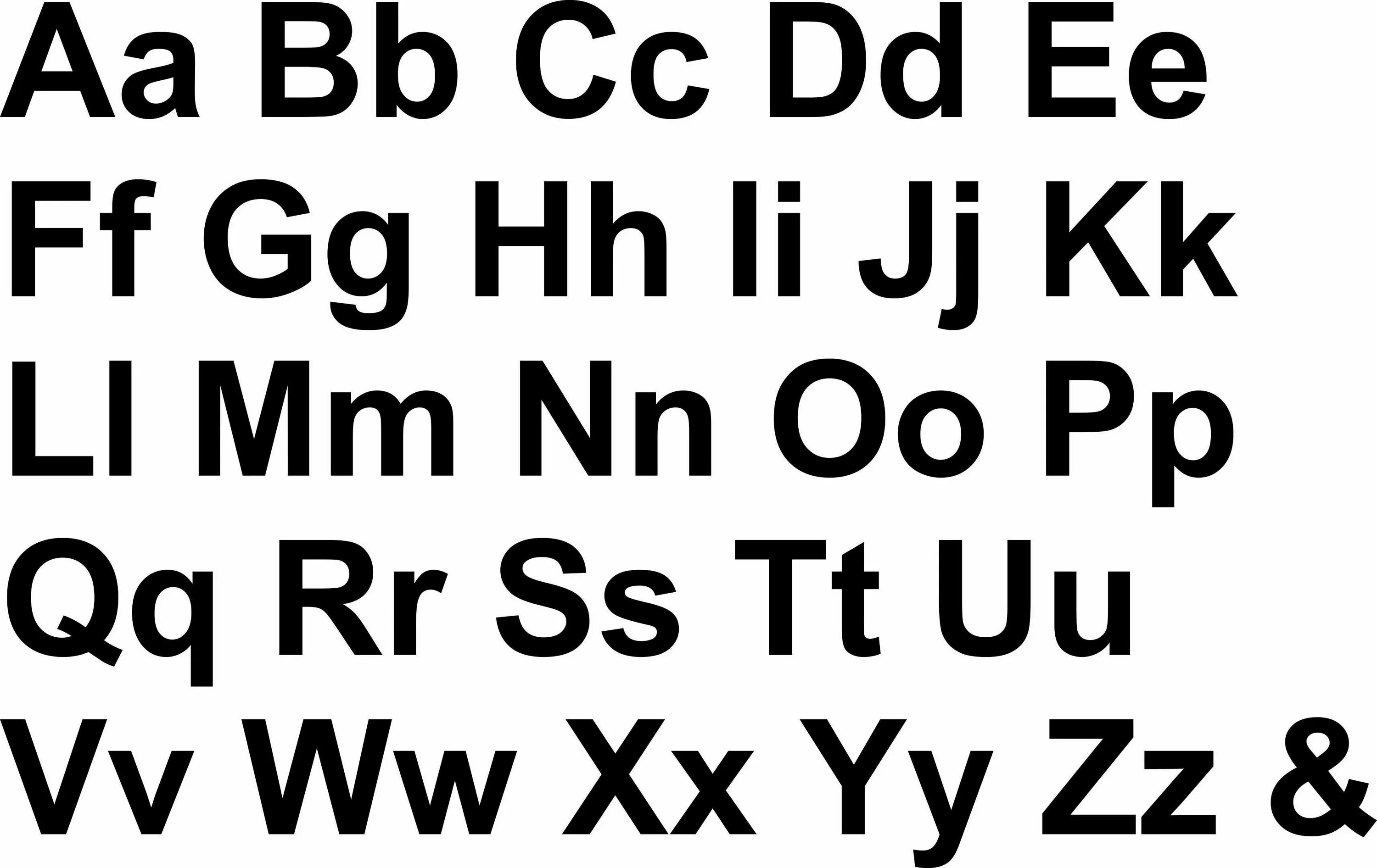 Aa Bb Cc Dd Ee
Ff Gg Hh Ii Jj Kk
Ll Mm Nn Oo Pp
Qq Rr Ss Tt Uu
Vv Ww Xx Yy Zz &